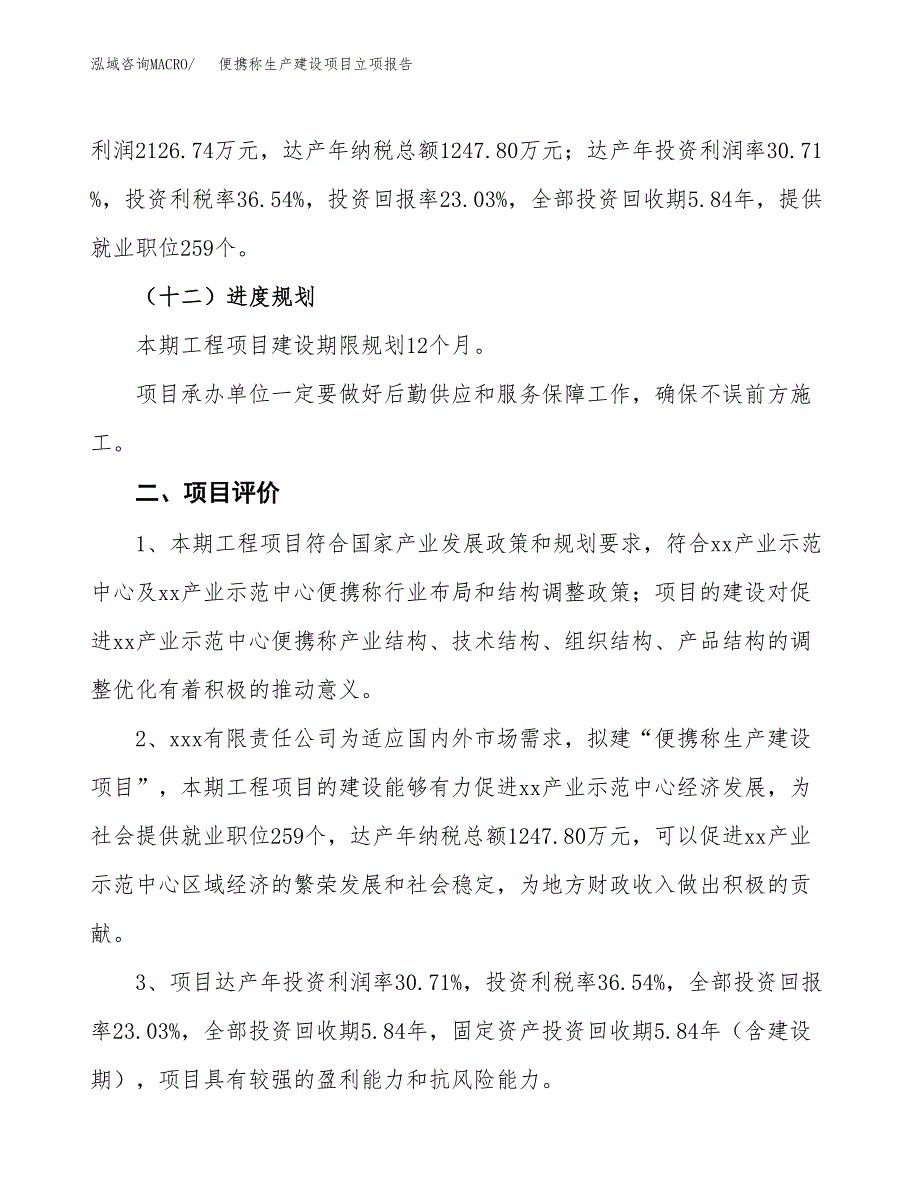 泓域咨询MACRO/　便携称生产建设项目立项报告

利润2126.74万元，达产年纳税总额1247.80万元；达产年投资利润率30.71%，投资利税率36.54%，投资回报率23.03%，全部投资回收期5.84年，提供就业职位259个。

（十二）进度规划

本期工程项目建设期限规划12个月。

项目承办单位一定要做好后勤供应和服务保障工作，确保不误前方施工。

二、项目评价

1、本期工程项目符合国家产业发展政策和规划要求，符合xx产业示范中心及xx产业示范中心便携称行业布局和结构调整政策；项目的建设对促进xx产业示范中心便携称产业结构、技术结构、组织结构、产品结构的调整优化有着积极的推动意义。

2、xxx有限责任公司为适应国内外市场需求，拟建“便携称生产建设项目”，本期工程项目的建设能够有力促进xx产业示范中心经济发展，为社会提供就业职位259个，达产年纳税总额1247.80万元，可以促进xx产业示范中心区域经济的繁荣发展和社会稳定，为地方财政收入做出积极的贡献。

3、项目达产年投资利润率30.71%，投资利税率36.54%，全部投资回报率23.03%，全部投资回收期5.84年，固定资产投资回收期5.84年（含建设期），项目具有较强的盈利能力和抗风险能力。